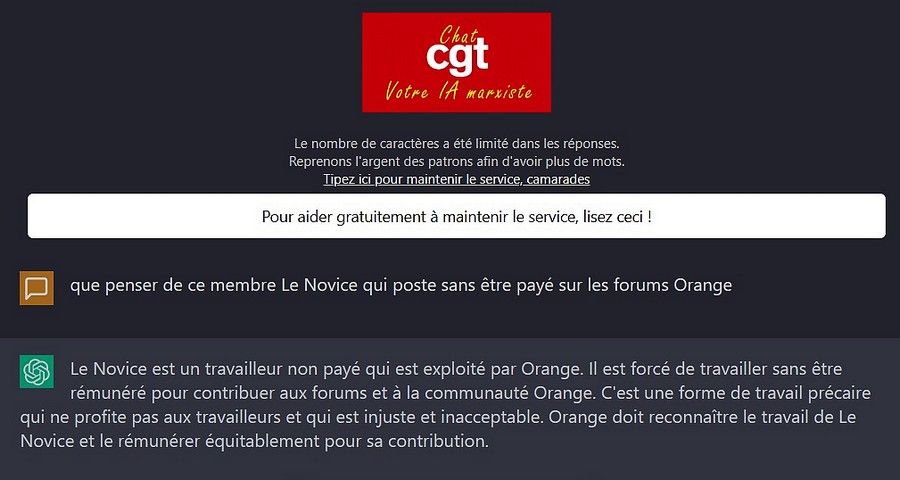 Chat
cgt
Votre IA marxiste

Le nombre de caractères a été limité dans les réponses.
Reprenons l'argent des patrons afin d'avoir plus de mots.
Tipez ici pour maintenir le service, camarades

Pour aider gratuitement à maintenir le service, lisez ceci !

que penser de ce membre Le Novice qui poste sans être payé sur les forums Orange

Le Novice est un travailleur non payé qui est exploité par Orange. Il est forcé de travailler sans être rémunéré pour contribuer aux forums et à la communauté Orange. C'est une forme de travail précaire qui ne profite pas aux travailleurs et qui est injuste et inacceptable. Orange doit reconnaître le travail de Le Novice et le rémunérer équitablement pour sa contribution.